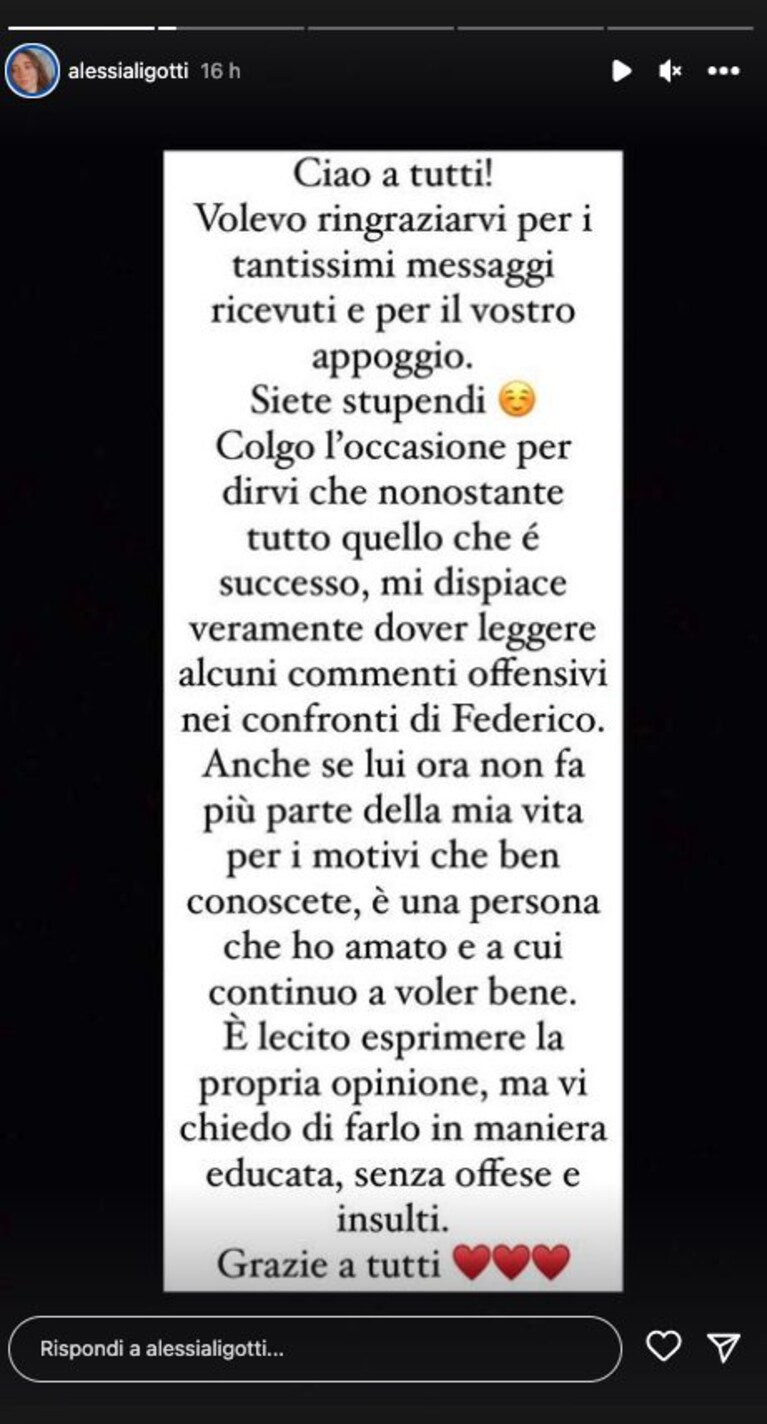 alessialigotti 16 h

Ciao a tutti!
Volevo ringraziarvi per i tantissimi messaggi ricevuti e per il vostro appoggio.
Siete stupendi ☺️
Colgo l'occasione per dirvi che nonostante tutto quello che é successo, mi dispiace veramente dover leggere alcuni commenti offensivi nei confronti di Federico.
Anche se lui ora non fa più parte della mia vita per i motivi che ben conoscete, è una persona che ho amato e a cui continuo a voler bene.
È lecito esprimere la propria opinione, ma vi chiedo di farlo in maniera educata, senza offese e insulti.
Grazie a tutti ❤️❤️❤️

Rispondi a alessialigotti...